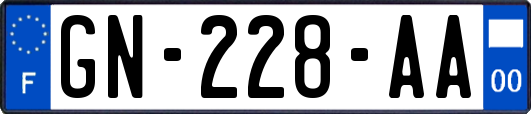 F
GN-228-AA
00